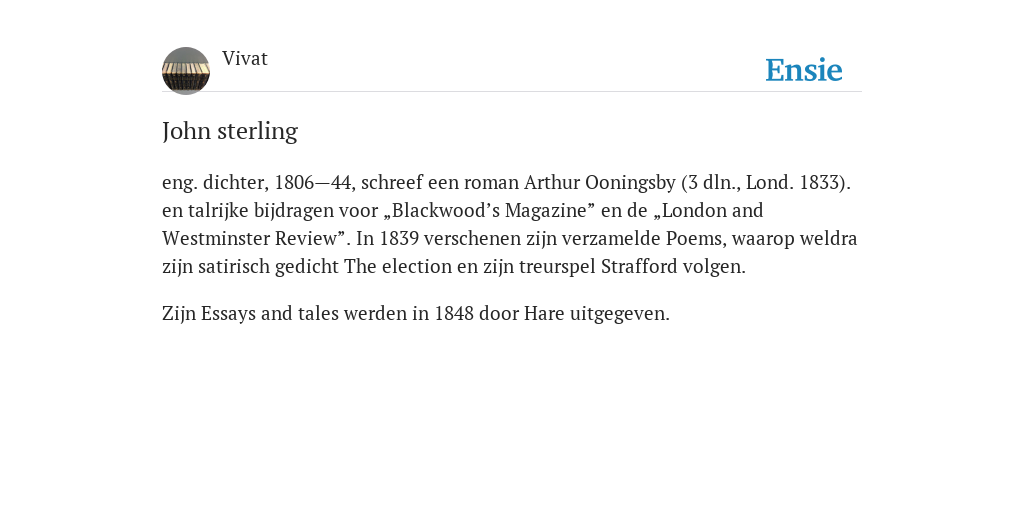 Vivat

Ensie

John sterling

eng. dichter, 1806—44, schreef een roman Arthur Ooningsby (3 dln., Lond. 1833). en talrijke bijdragen voor „Blackwood’s Magazine” en de „London and Westminster Review”. In 1839 verschenen zijn verzamelde Poems, waarop weldra zijn satirisch gedicht The election en zijn treurspel Strafford volgen.

Zijn Essays and tales werden in 1848 door Hare uitgegeven.